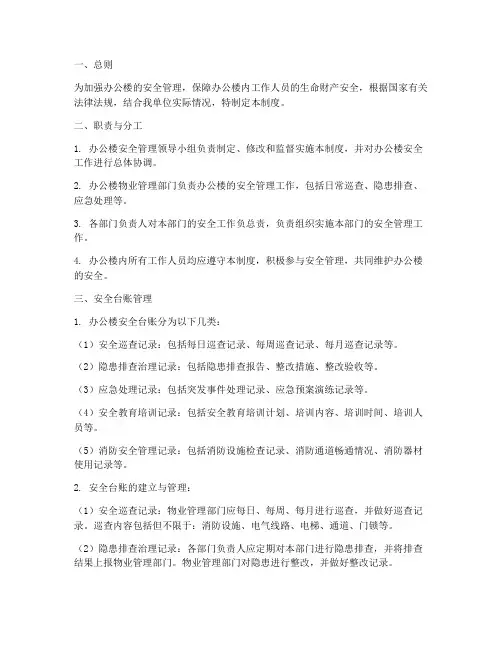 一、总则

为加强办公楼的安全管理，保障办公楼内工作人员的生命财产安全，根据国家有关法律法规，结合我单位实际情况，特制定本制度。

二、职责与分工

1. 办公楼安全管理领导小组负责制定、修改和监督实施本制度，并对办公楼安全工作进行总体协调。

2. 办公楼物业管理部门负责办公楼的安全管理工作，包括日常巡查、隐患排查、应急处理等。

3. 各部门负责人对本部门的安全工作负总责，负责组织实施本部门的安全管理工作。

4. 办公楼内所有工作人员均应遵守本制度，积极参与安全管理，共同维护办公楼的安全。

三、安全台账管理

1. 办公楼安全台账分为以下几类：

（1）安全巡查记录：包括每日巡查记录、每周巡查记录、每月巡查记录等。

（2）隐患排查治理记录：包括隐患排查报告、整改措施、整改验收等。

（3）应急处理记录：包括突发事件处理记录、应急预案演练记录等。

（4）安全教育培训记录：包括安全教育培训计划、培训内容、培训时间、培训人员等。

（5）消防安全管理记录：包括消防设施检查记录、消防通道畅通情况、消防器材使用记录等。

2. 安全台账的建立与管理：

（1）安全巡查记录：物业管理部门应每日、每周、每月进行巡查，并做好巡查记录。巡查内容包括但不限于：消防设施、电气线路、电梯、通道、门锁等。

（2）隐患排查治理记录：各部门负责人应定期对本部门进行隐患排查，并将排查结果上报物业管理部门。物业管理部门对隐患进行整改，并做好整改记录。